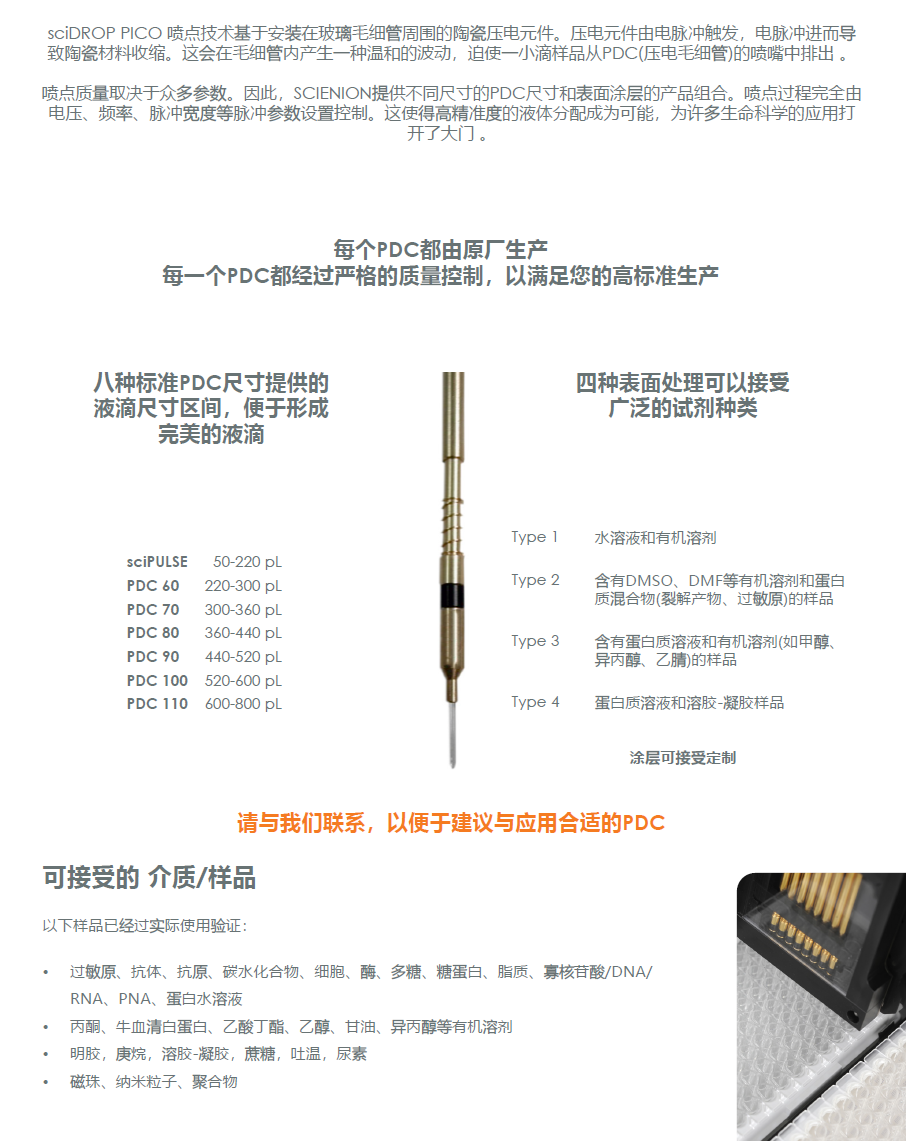 sciDROP PICO 喷点技术基于安装在玻璃毛细管周围的陶瓷压电元件。压电元件由电脉冲触发，电脉冲进而导致陶瓷材料收缩。这会在毛细管内产生一种温和的波动，迫使一小滴样品从PDC(压电毛细管)的喷嘴中排出 。

喷点质量取决于众多参数。因此，SCIENION提供不同尺寸的PDC尺寸和表面涂层的产品组合。喷点过程完全由电压、频率、脉冲宽度等脉冲参数设置控制。这使得高精准度的液体分配成为可能，为许多生命科学的应用打开了大门 。

每个PDC都由原厂生产
每一个PDC都经过严格的质量控制，以满足您的高标准生产

八种标准PDC尺寸提供的液滴尺寸区间，便于形成完美的液滴

| | |
|---|---|
| sciPULSE | 50-220 pL |
| PDC 60 | 220-300 pL |
| PDC 70 | 300-360 pL |
| PDC 80 | 360-440 pL |
| PDC 90 | 440-520 pL |
| PDC 100 | 520-600 pL |
| PDC 110 | 600-800 pL |

四种表面处理可以接受广泛的试剂种类

| | |
|---|---|
| Type 1 | 水溶液和有机溶剂 |
| Type 2 | 含有DMSO、DMF等有机溶剂和蛋白质混合物(裂解产物、过敏原)的样品 |
| Type 3 | 含有蛋白质溶液和有机溶剂(如甲醇、异丙醇、乙腈)的样品 |
| Type 4 | 蛋白质溶液和溶胶-凝胶样品 |

涂层可接受定制

请与我们联系，以便于建议与应用合适的PDC

可接受的 介质/样品

以下样品已经过实际使用验证：

• 过敏原、抗体、抗原、碳水化合物、细胞、酶、多糖、糖蛋白、脂质、寡核苷酸/DNA/RNA、PNA、蛋白水溶液
• 丙酮、牛血清白蛋白、乙酸丁酯、乙醇、甘油、异丙醇等有机溶剂
• 明胶，庚烷，溶胶-凝胶，蔗糖，吐温，尿素
• 磁珠、纳米粒子、聚合物